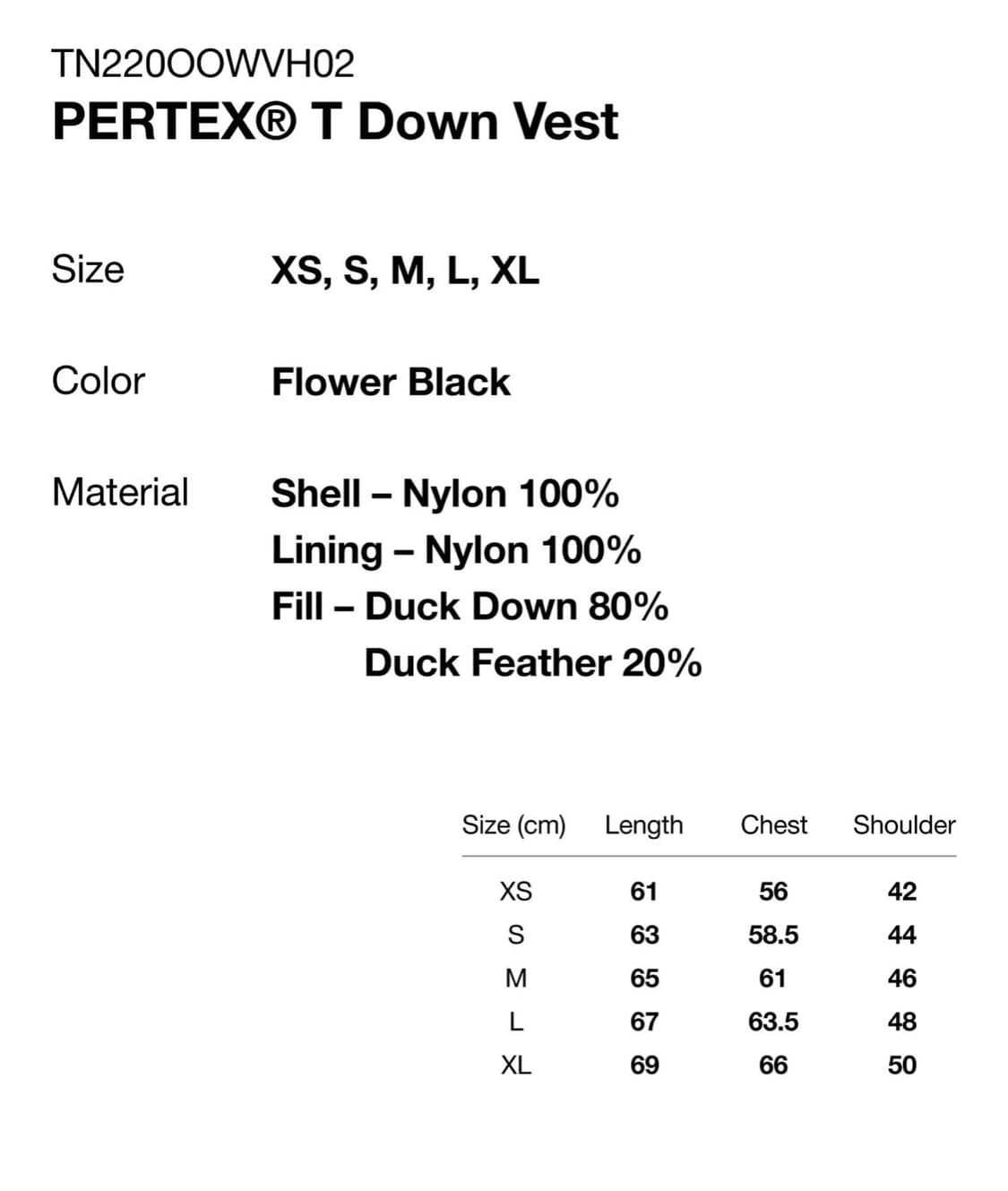 TN220OOWVH02
PERTEX® T Down Vest

Size XS, S, M, L, XL

Color Flower Black

Material Shell – Nylon 100%
Lining – Nylon 100%
Fill – Duck Down 80%
Duck Feather 20%

| Size (cm) | Length | Chest | Shoulder |
|---|---|---|---|
| XS | 61 | 56 | 42 |
| S | 63 | 58.5 | 44 |
| M | 65 | 61 | 46 |
| L | 67 | 63.5 | 48 |
| XL | 69 | 66 | 50 |